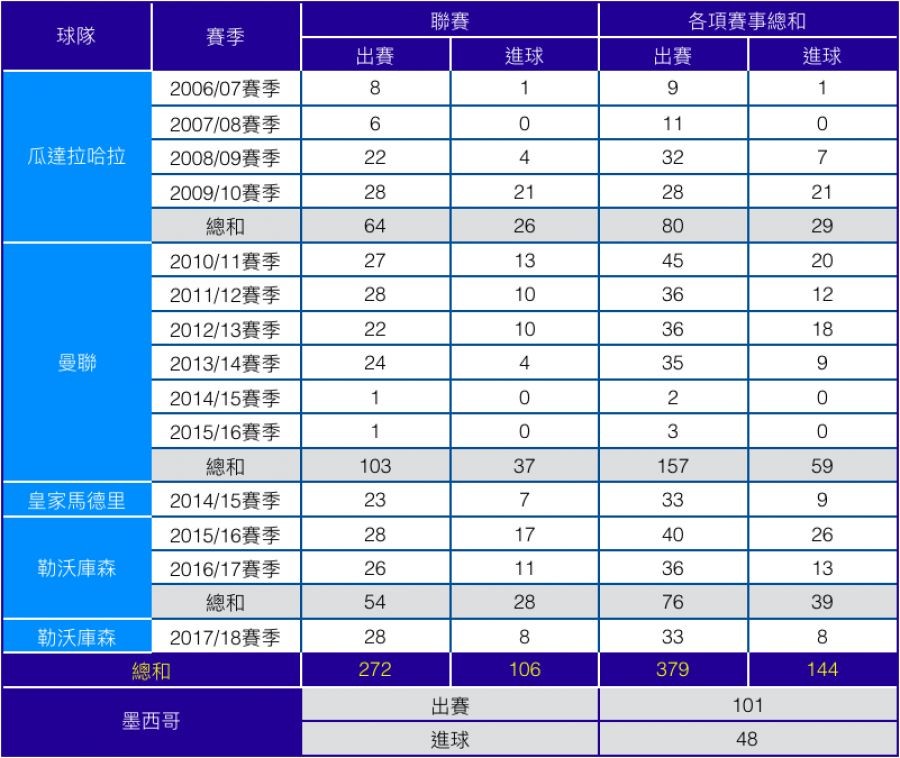 | 球隊 | 賽季 | 聯賽 |  | 各項賽事總和 |  |
|---|---|---|---|---|---|
|  |  | 出賽 | 進球 | 出賽 | 進球 |
| 瓜達拉哈拉 | 2006/07賽季 | 8 | 1 | 9 | 1 |
|  | 2007/08賽季 | 6 | 0 | 11 | 0 |
|  | 2008/09賽季 | 22 | 4 | 32 | 7 |
|  | 2009/10賽季 | 28 | 21 | 28 | 21 |
|  | 總和 | 64 | 26 | 80 | 29 |
| 曼聯 | 2010/11賽季 | 27 | 13 | 45 | 20 |
|  | 2011/12賽季 | 28 | 10 | 36 | 12 |
|  | 2012/13賽季 | 22 | 10 | 36 | 18 |
|  | 2013/14賽季 | 24 | 4 | 35 | 9 |
|  | 2014/15賽季 | 1 | 0 | 2 | 0 |
|  | 2015/16賽季 | 1 | 0 | 3 | 0 |
|  | 總和 | 103 | 37 | 157 | 59 |
| 皇家馬德里 | 2014/15賽季 | 23 | 7 | 33 | 9 |
| 勒沃庫森 | 2015/16賽季 | 28 | 17 | 40 | 26 |
|  | 2016/17賽季 | 26 | 11 | 36 | 13 |
|  | 總和 | 54 | 28 | 76 | 39 |
| 勒沃庫森 | 2017/18賽季 | 28 | 8 | 33 | 8 |
| 總和 |  | 272 | 106 | 379 | 144 |
| 墨西哥 |  | 出賽 |  | 101 |  |
|  |  | 進球 |  | 48 |  |